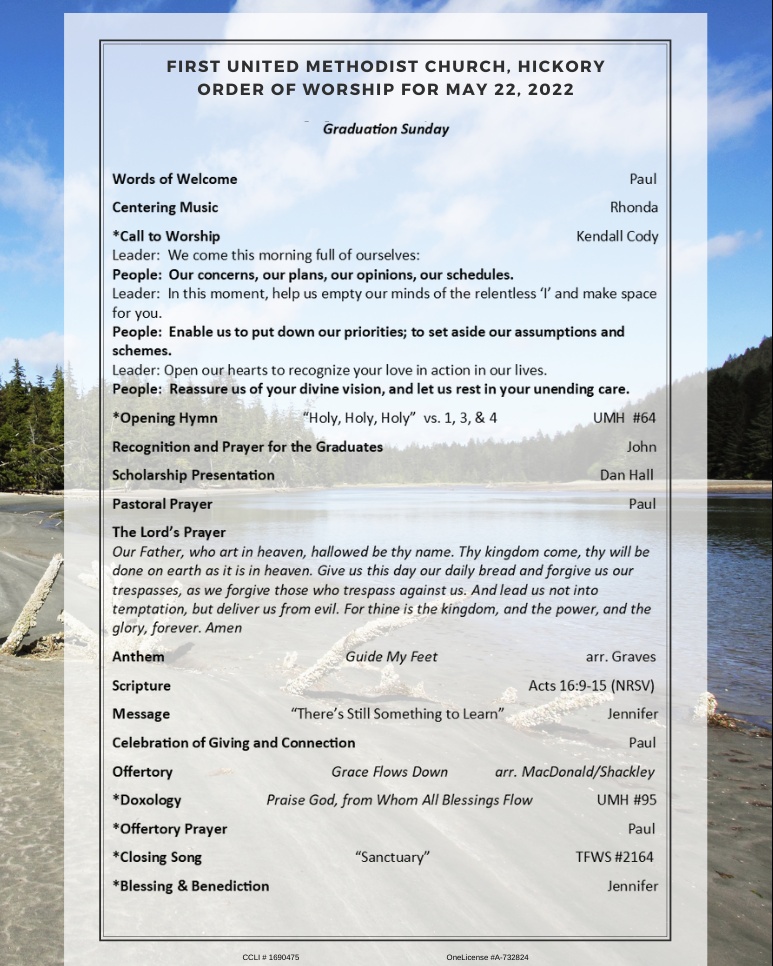 FIRST UNITED METHODIST CHURCH, HICKORY
ORDER OF WORSHIP FOR MAY 22, 2022

Graduation Sunday

Words of Welcome Paul

Centering Music Rhonda

*Call to Worship Kendall Cody
Leader: We come this morning full of ourselves:
People: Our concerns, our plans, our opinions, our schedules.
Leader: In this moment, help us empty our minds of the relentless 'I' and make space for you.
People: Enable us to put down our priorities; to set aside our assumptions and schemes.
Leader: Open our hearts to recognize your love in action in our lives.
People: Reassure us of your divine vision, and let us rest in your unending care.

*Opening Hymn "Holy, Holy, Holy" vs. 1, 3, & 4 UMH #64

Recognition and Prayer for the Graduates John

Scholarship Presentation Dan Hall

Pastoral Prayer Paul

The Lord's Prayer
Our Father, who art in heaven, hallowed be thy name. Thy kingdom come, thy will be done on earth as it is in heaven. Give us this day our daily bread and forgive us our trespasses, as we forgive those who trespass against us. And lead us not into temptation, but deliver us from evil. For thine is the kingdom, and the power, and the glory, forever. Amen

Anthem Guide My Feet arr. Graves

Scripture Acts 16:9-15 (NRSV)

Message "There's Still Something to Learn" Jennifer

Celebration of Giving and Connection Paul

Offertory Grace Flows Down arr. MacDonald/Shackley

*Doxology Praise God, from Whom All Blessings Flow UMH #95

*Offertory Prayer Paul

*Closing Song "Sanctuary" TFWS #2164

*Blessing & Benediction Jennifer

CCLI # 1690475 OneLicense #A-732824